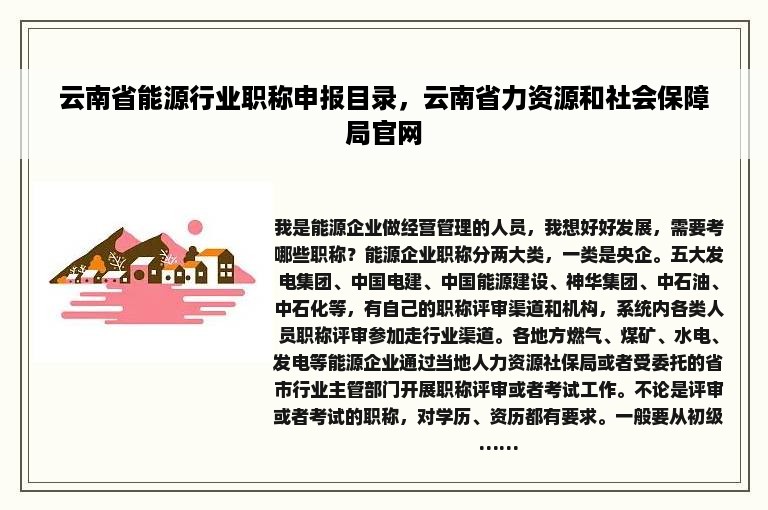 云南省能源行业职称申报目录，云南省力资源和社会保障局官网

我是能源企业做经营管理的人员，我想好好发展，需要考哪些职称？能源企业职称分两大类，一类是央企。五大发电集团、中国电建、中国能源建设、神华集团、中石油、中石化等，有自己的职称评审渠道和机构，系统内各类人员职称评审参加走行业渠道。各地方燃气、煤矿、水电、发电等能源企业通过当地人力资源社保局或者受委托的省市行业主管部门开展职称评审或者考试工作。不论是评审或者考试的职称，对学历、资历都有要求。一般要从初级……